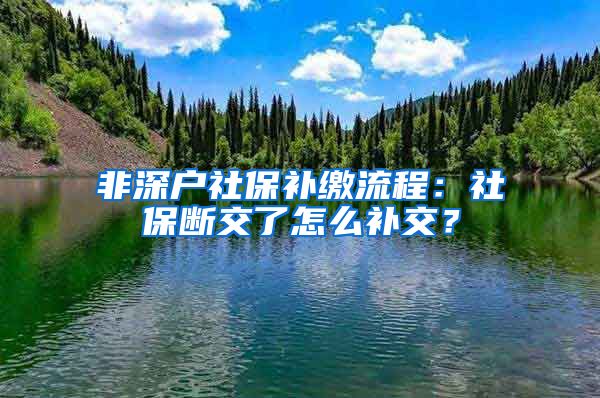 非深户社保补缴流程：社保断交了怎么补交？